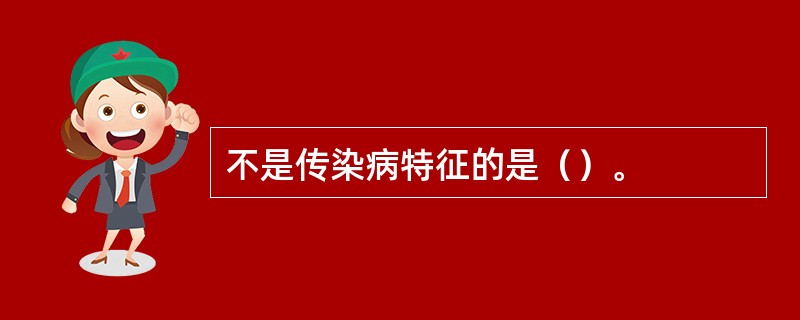 不是传染病特征的是（）。